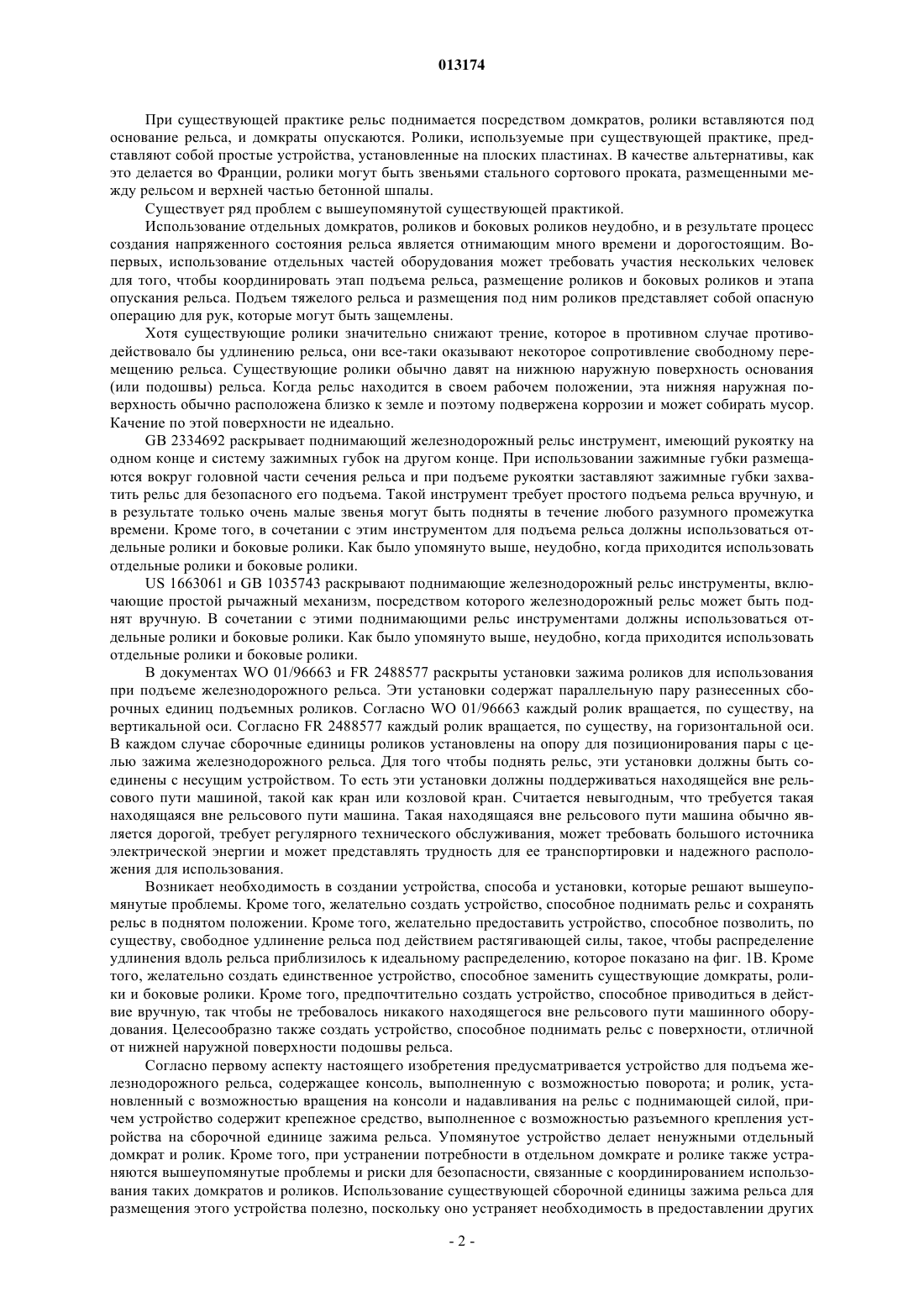 013174

При существующей практике рельс поднимается посредством домкратов, ролики вставляются под основание рельса, и домкраты опускаются. Ролики, используемые при существующей практике, представляют собой простые устройства, установленные на плоских пластинах. В качестве альтернативы, как это делается во Франции, ролики могут быть звеньями стального сортового проката, размещенными между рельсом и верхней частью бетонной шпалы.

Существует ряд проблем с вышеупомянутой существующей практикой.

Использование отдельных домкратов, роликов и боковых роликов неудобно, и в результате процесс создания напряженного состояния рельса является отнимающим много времени и дорогостоящим. Во-первых, использование отдельных частей оборудования может требовать участия нескольких человек для того, чтобы координировать этап подъема рельса, размещение роликов и боковых роликов и этапа опускания рельса. Подъем тяжелого рельса и размещения под ним роликов представляет собой опасную операцию для рук, которые могут быть защемлены.

Хотя существующие ролики значительно снижают трение, которое в противном случае противодействовало бы удлинению рельса, они все-таки оказывают некоторое сопротивление свободному перемещению рельса. Существующие ролики обычно давят на нижнюю наружную поверхность основания (или подошвы) рельса. Когда рельс находится в своем рабочем положении, эта нижняя наружная поверхность обычно расположена близко к земле и поэтому подвержена коррозии и может собирать мусор. Качение по этой поверхности не идеально.

GB 2334692 раскрывает поднимающий железнодорожный рельс инструмент, имеющий рукоятку на одном конце и систему зажимных губок на другом конце. При использовании зажимные губки размещаются вокруг головной части сечения рельса и при подъеме рукоятки заставляют зажимные губки захватить рельс для безопасного его подъема. Такой инструмент требует простого подъема рельса вручную, и в результате только очень малые звенья могут быть подняты в течение любого разумного промежутка времени. Кроме того, в сочетании с этим инструментом для подъема рельса должны использоваться отдельные ролики и боковые ролики. Как было упомянуто выше, неудобно, когда приходится использовать отдельные ролики и боковые ролики.

US 1663061 и GB 1035743 раскрывают поднимающие железнодорожный рельс инструменты, включающие простой рычажный механизм, посредством которого железнодорожный рельс может быть поднят вручную. В сочетании с этими поднимающими рельс инструментами должны использоваться отдельные ролики и боковые ролики. Как было упомянуто выше, неудобно, когда приходится использовать отдельные ролики и боковые ролики.

В документах WO 01/96663 и FR 2488577 раскрыты установки зажима роликов для использования при подъеме железнодорожного рельса. Эти установки содержат параллельную пару разнесенных сборочных единиц подъемных роликов. Согласно WO 01/96663 каждый ролик вращается, по существу, на вертикальной оси. Согласно FR 2488577 каждый ролик вращается, по существу, на горизонтальной оси. В каждом случае сборочные единицы роликов установлены на опору для позиционирования пары с целью зажима железнодорожного рельса. Для того чтобы поднять рельс, эти установки должны быть соединены с несущим устройством. То есть эти установки должны поддерживаться находящейся вне рельсового пути машиной, такой как кран или козловой кран. Считается невыгодным, что требуется такая находящаяся вне рельсового пути машина. Такая находящаяся вне рельсового пути машина обычно является дорогой, требует регулярного технического обслуживания, может требовать большого источника электрической энергии и может представлять трудность для ее транспортировки и надежного расположения для использования.

Возникает необходимость в создании устройства, способа и установки, которые решают вышеупомянутые проблемы. Кроме того, желательно создать устройство, способное поднимать рельс и сохранять рельс в поднятом положении. Кроме того, желательно предоставить устройство, способное позволить, по существу, свободное удлинение рельса под действием растягивающей силы, такое, чтобы распределение удлинения вдоль рельса приблизилось к идеальному распределению, которое показано на фиг. 1В. Кроме того, желательно создать единственное устройство, способное заменить существующие домкраты, ролики и боковые ролики. Кроме того, предпочтительно создать устройство, способное приводиться в действие вручную, так чтобы не требовалось никакого находящегося вне рельсового пути машинного оборудования. Целесообразно также создать устройство, способное поднимать рельс с поверхности, отличной от нижней наружной поверхности подошвы рельса.

Согласно первому аспекту настоящего изобретения предусматривается устройство для подъема железнодорожного рельса, содержащее консоль, выполненную с возможностью поворота; и ролик, установленный с возможностью вращения на консоли и надавливания на рельс с поднимающей силой, причем устройство содержит крепежное средство, выполненное с возможностью разъемного крепления устройства на сборочной единице зажима рельса. Упомянутое устройство делает ненужными отдельный домкрат и ролик. Кроме того, при устранении потребности в отдельном домкрате и ролике также устраняются вышеупомянутые проблемы и риски для безопасности, связанные с координированием использования таких домкратов и роликов. Использование существующей сборочной единицы зажима рельса для размещения этого устройства полезно, поскольку оно устраняет необходимость в предоставлении других

- 2 -